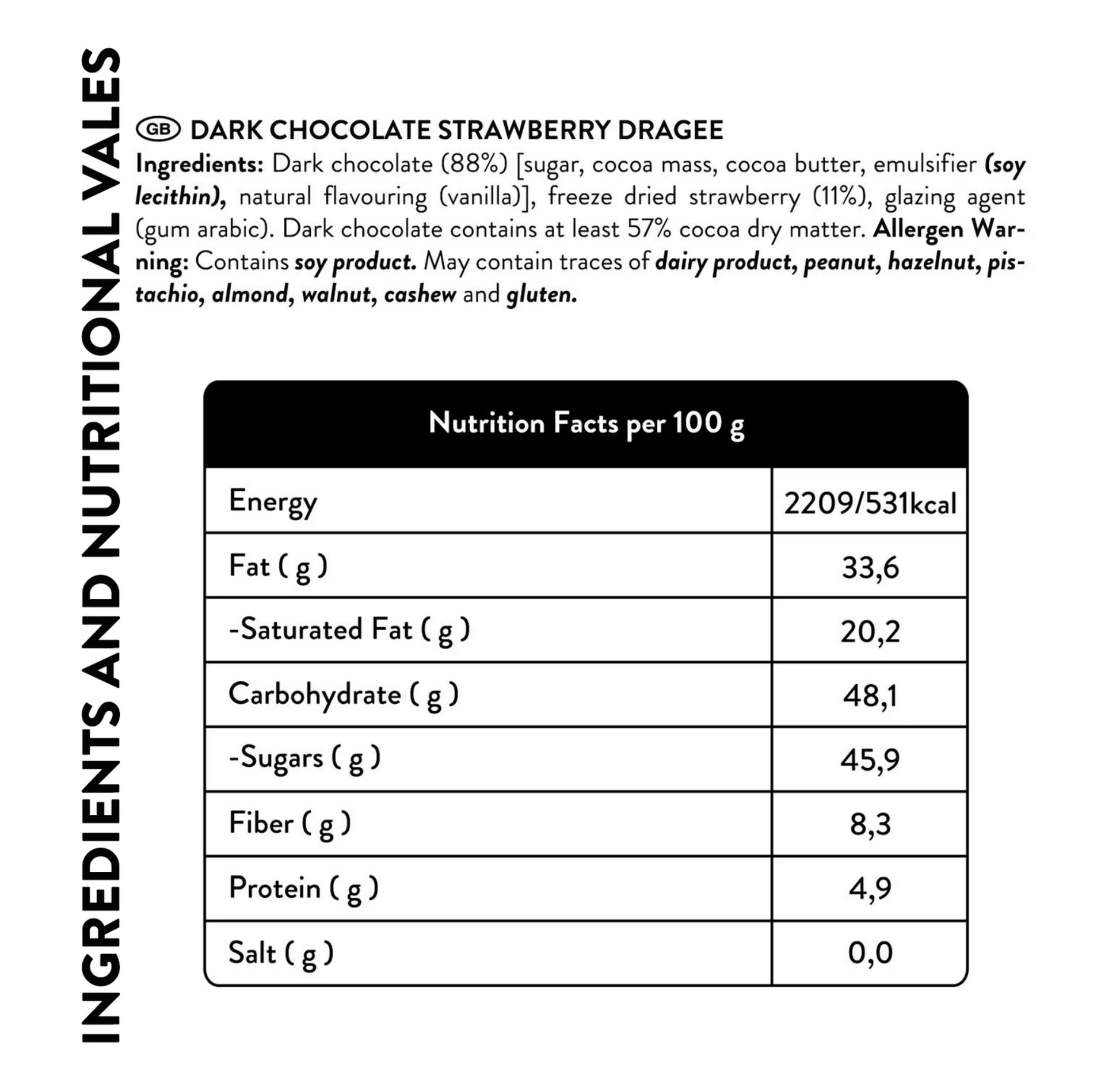 INGREDIENTS AND NUTRITIONAL VALES

GB DARK CHOCOLATE STRAWBERRY DRAGEE
Ingredients: Dark chocolate (88%) [sugar, cocoa mass, cocoa butter, emulsifier (soy lecithin), natural flavouring (vanilla)], freeze dried strawberry (11%), glazing agent (gum arabic). Dark chocolate contains at least 57% cocoa dry matter. Allergen Warning: Contains soy product. May contain traces of dairy product, peanut, hazelnut, pistachio, almond, walnut, cashew and gluten.

| Nutrition Facts per 100 g | |
|---|---|
| Energy | 2209/531kcal |
| Fat ( g ) | 33,6 |
| -Saturated Fat ( g ) | 20,2 |
| Carbohydrate ( g ) | 48,1 |
| -Sugars ( g ) | 45,9 |
| Fiber ( g ) | 8,3 |
| Protein ( g ) | 4,9 |
| Salt ( g ) | 0,0 |